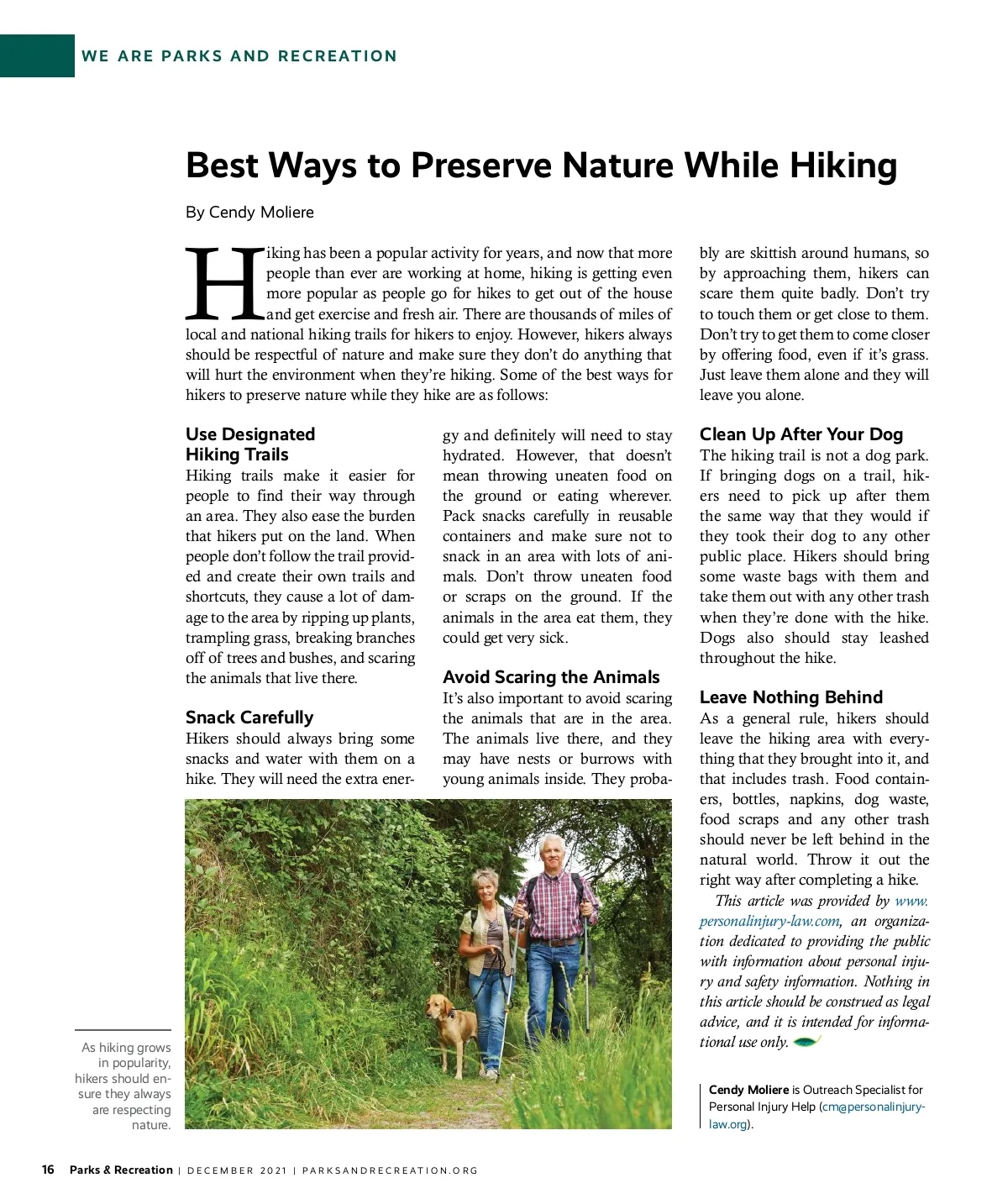 WE ARE PARKS AND RECREATION

Best Ways to Preserve Nature While Hiking

By Cendy Moliere

Hiking has been a popular activity for years, and now that more people than ever are working at home, hiking is getting even more popular as people go for hikes to get out of the house and get exercise and fresh air. There are thousands of miles of local and national hiking trails for hikers to enjoy. However, hikers always should be respectful of nature and make sure they don't do anything that will hurt the environment when they're hiking. Some of the best ways for hikers to preserve nature while they hike are as follows:

Use Designated Hiking Trails
Hiking trails make it easier for people to find their way through an area. They also ease the burden that hikers put on the land. When people don't follow the trail provided and create their own trails and shortcuts, they cause a lot of damage to the area by ripping up plants, trampling grass, breaking branches off of trees and bushes, and scaring the animals that live there.

Snack Carefully
Hikers should always bring some snacks and water with them on a hike. They will need the extra energy and definitely will need to stay hydrated. However, that doesn't mean throwing uneaten food on the ground or eating wherever. Pack snacks carefully in reusable containers and make sure not to snack in an area with lots of animals. Don't throw uneaten food or scraps on the ground. If the animals in the area eat them, they could get very sick.

Avoid Scaring the Animals
It's also important to avoid scaring the animals that are in the area. The animals live there, and they may have nests or burrows with young animals inside. They probably are skittish around humans, so by approaching them, hikers can scare them quite badly. Don't try to touch them or get close to them. Don't try to get them to come closer by offering food, even if it's grass. Just leave them alone and they will leave you alone.

Clean Up After Your Dog
The hiking trail is not a dog park. If bringing dogs on a trail, hikers need to pick up after them the same way that they would if they took their dog to any other public place. Hikers should bring some waste bags with them and take them out with any other trash when they're done with the hike. Dogs also should stay leashed throughout the hike.

Leave Nothing Behind
As a general rule, hikers should leave the hiking area with everything that they brought into it, and that includes trash. Food containers, bottles, napkins, dog waste, food scraps and any other trash should never be left behind in the natural world. Throw it out the right way after completing a hike.

This article was provided by www.personalinjury-law.com, an organization dedicated to providing the public with information about personal injury and safety information. Nothing in this article should be construed as legal advice, and it is intended for informational use only.

Cendy Moliere is Outreach Specialist for Personal Injury Help (cm@personalinjury-law.org).

As hiking grows in popularity, hikers should ensure they always are respecting nature.

16 Parks & Recreation | DECEMBER 2021 | PARKSANDRECREATION.ORG